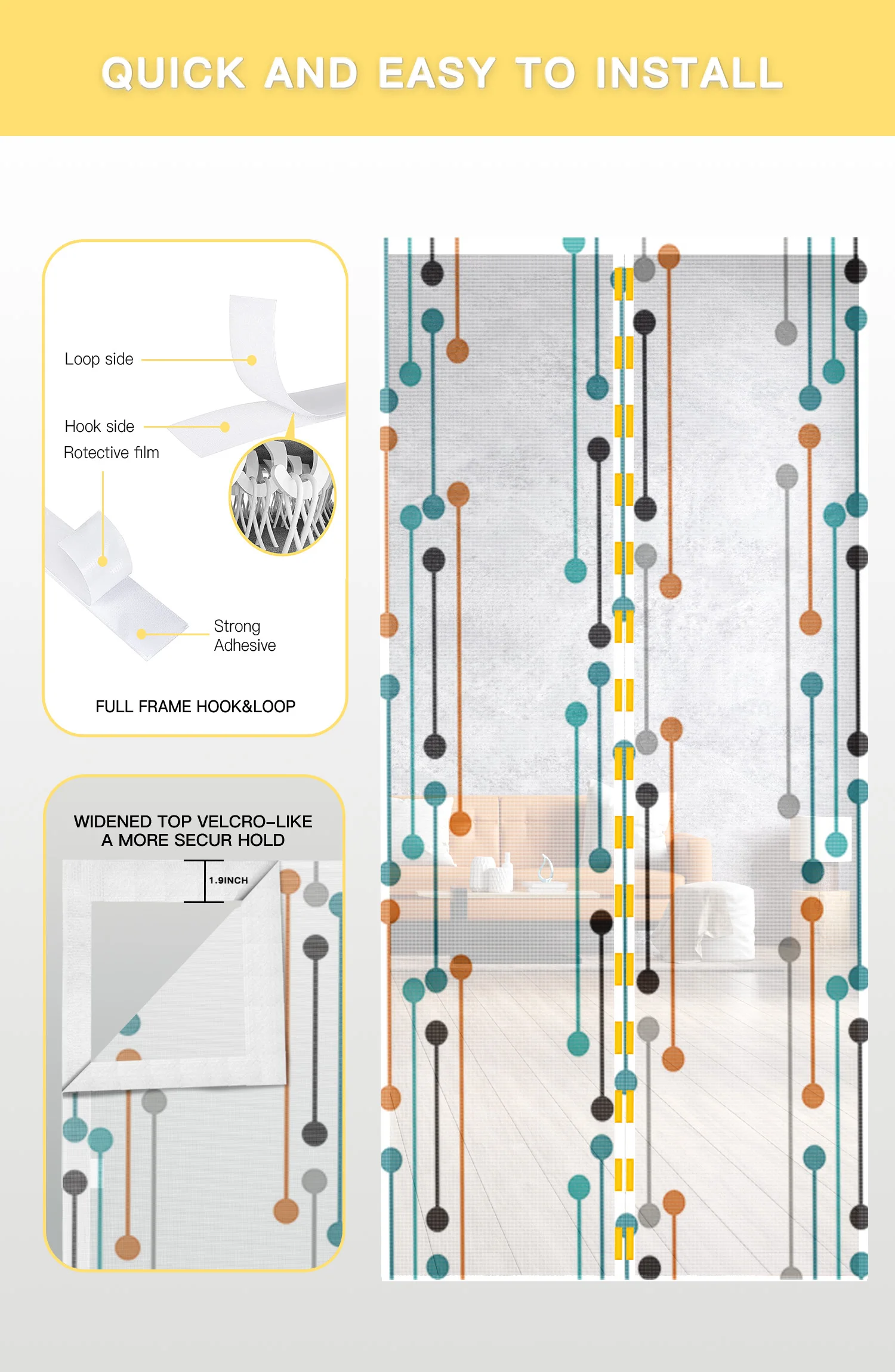 QUICK AND EASY TO INSTALL

Loop side

Hook side

Rotective film

Strong Adhesive

FULL FRAME HOOK&LOOP

WIDENED TOP VELCRO-LIKE
A MORE SECUR HOLD

1.9INCH